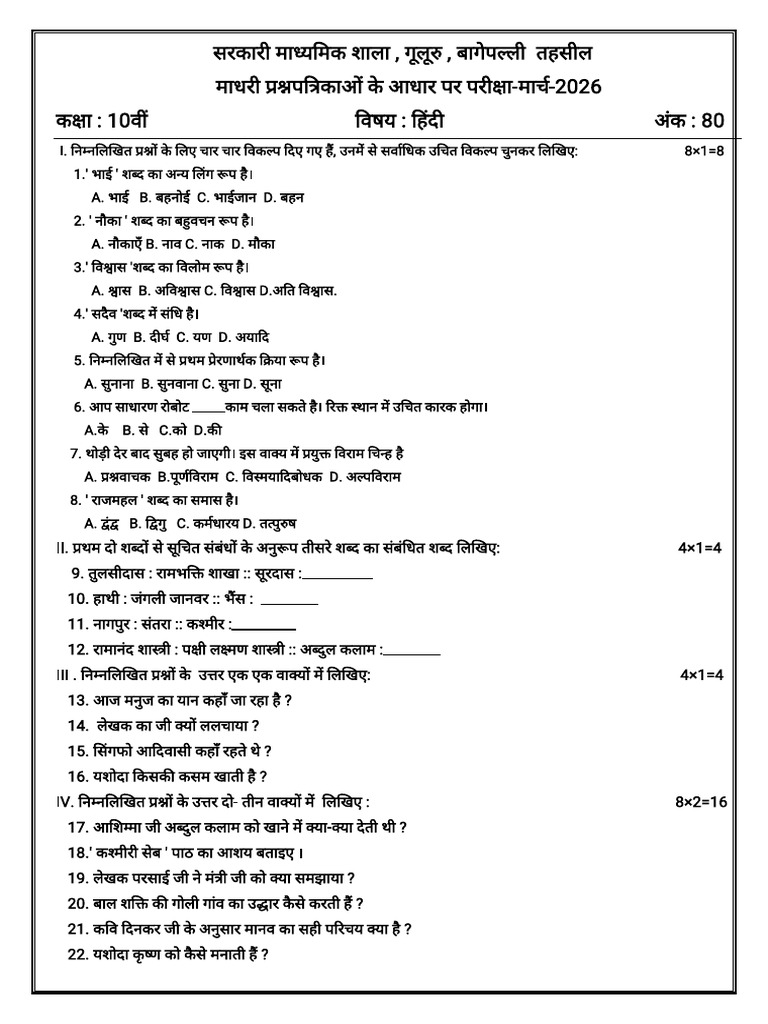 सरकारी माध्यमिक शाला , गूलूरु , बागेपल्ली तहसील

माधरी प्रश्नपत्रिकाओं के आधार पर परीक्षा-मार्च-2026

कक्षा : 10वीं विषय : हिंदी अंक : 80

I. निम्नलिखित प्रश्नों के लिए चार चार विकल्प दिए गए हैं, उनमें से सर्वाधिक उचित विकल्प चुनकर लिखिए: 8×1=8

1.' भाई ' शब्द का अन्य लिंग रूप है।
A. भाई B. बहनोई C. भाईजान D. बहन

2. ' नौका ' शब्द का बहुवचन रूप है।
A. नौकाएँ B. नाव C. नाक D. मौका

3.' विश्वास 'शब्द का विलोम रूप है।
A. श्वास B. अविश्वास C. विश्वास D.अति विश्वास.

4.' सदैव 'शब्द में संधि है।
A. गुण B. दीर्घ C. यण D. अयादि

5. निम्नलिखित में से प्रथम प्रेरणार्थक क्रिया रूप है।
A. सुनाना B. सुनवाना C. सुना D. सूना

6. आप साधारण रोबोट ____काम चला सकते है। रिक्त स्थान में उचित कारक होगा।
A.के B. से C.को D.की

7. थोड़ी देर बाद सुबह हो जाएगी। इस वाक्य में प्रयुक्त विराम चिन्ह है
A. प्रश्नवाचक B.पूर्णविराम C. विस्मयादिबोधक D. अल्पविराम

8. ' राजमहल ' शब्द का समास है।
A. द्वंद्व B. द्विगु C. कर्मधारय D. तत्पुरुष

II. प्रथम दो शब्दों से सूचित संबंधों के अनुरूप तीसरे शब्द का संबंधित शब्द लिखिए: 4×1=4

9. तुलसीदास : रामभक्ति शाखा :: सूरदास :____

10. हाथी : जंगली जानवर :: भैंस : ____

11. नागपुर : संतरा :: कश्मीर :____

12. रामानंद शास्त्री : पक्षी लक्ष्मण शास्त्री :: अब्दुल कलाम :____

III . निम्नलिखित प्रश्नों के उत्तर एक एक वाक्यों में लिखिए: 4×1=4

13. आज मनुज का यान कहाँ जा रहा है ?

14. लेखक का जी क्यों ललचाया ?

15. सिंगफो आदिवासी कहाँ रहते थे ?

16. यशोदा किसकी कसम खाती है ?

IV. निम्नलिखित प्रश्नों के उत्तर दो- तीन वाक्यों में लिखिए : 8×2=16

17. आशिम्मा जी अब्दुल कलाम को खाने में क्या-क्या देती थी ?

18.' कश्मीरी सेब ' पाठ का आशय बताइए ।

19. लेखक परसाई जी ने मंत्री जी को क्या समझाया ?

20. बाल शक्ति की गोली गांव का उद्धार कैसे करती हैं ?

21. कवि दिनकर जी के अनुसार मानव का सही परिचय क्या है ?

22. यशोदा कृष्ण को कैसे मनाती हैं ?